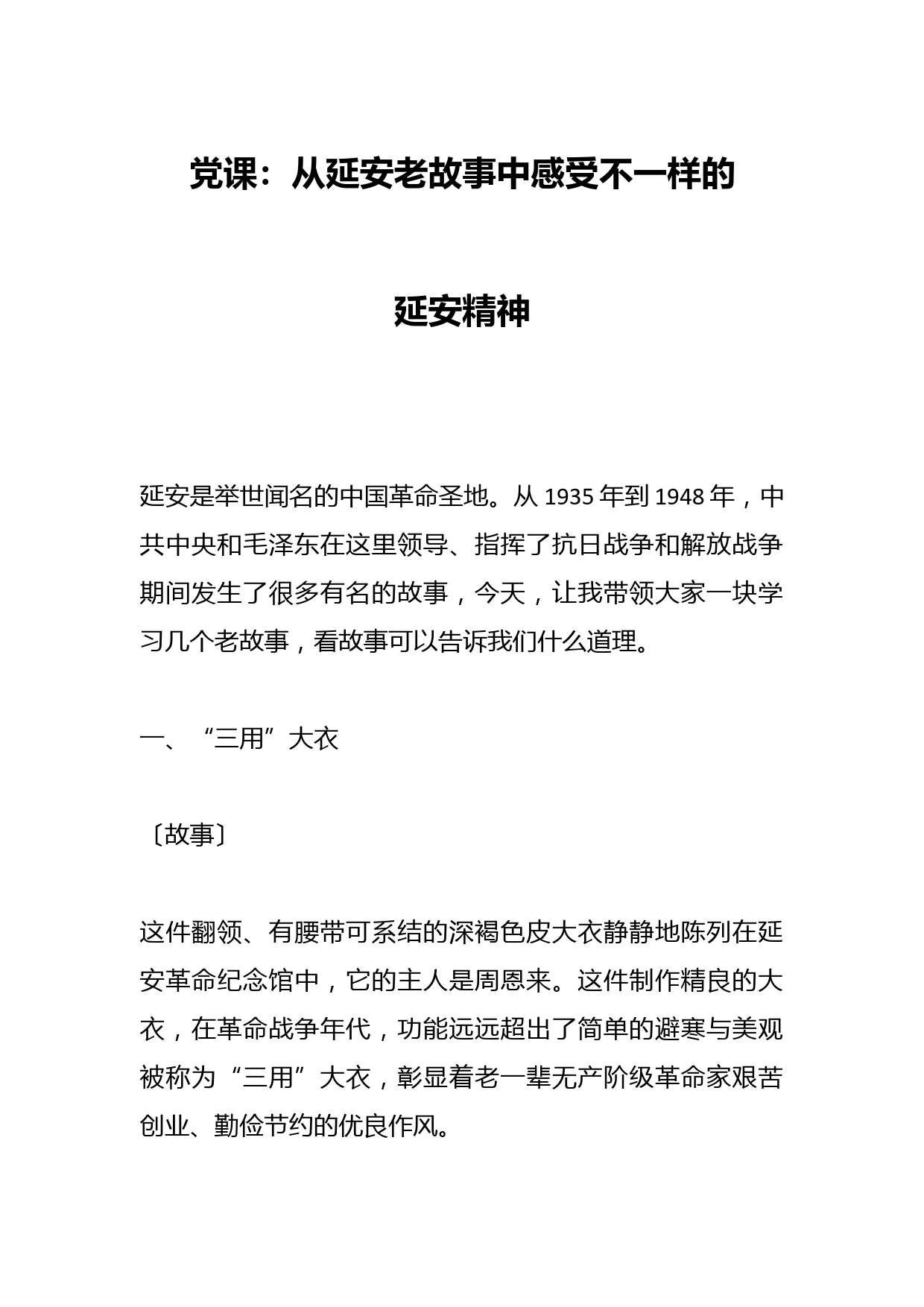 党课：从延安老故事中感受不一样的

延安精神

延安是举世闻名的中国革命圣地。从 1935 年到 1948 年，中共中央和毛泽东在这里领导、指挥了抗日战争和解放战争期间发生了很多有名的故事，今天，让我带领大家一块学习几个老故事，看故事可以告诉我们什么道理。

一、“三用”大衣

〔故事〕

这件翻领、有腰带可系结的深褐色皮大衣静静地陈列在延安革命纪念馆中，它的主人是周恩来。这件制作精良的大衣，在革命战争年代，功能远远超出了简单的避寒与美观被称为“三用”大衣，彰显着老一辈无产阶级革命家艰苦创业、勤俭节约的优良作风。